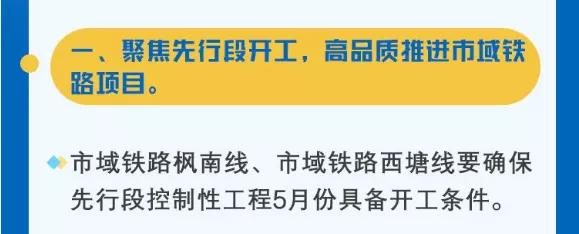 一、聚焦先行段开工，高品质推进市域铁路项目。

市域铁路枫南线、市域铁路西塘线要确保先行段控制性工程5月份具备开工条件。